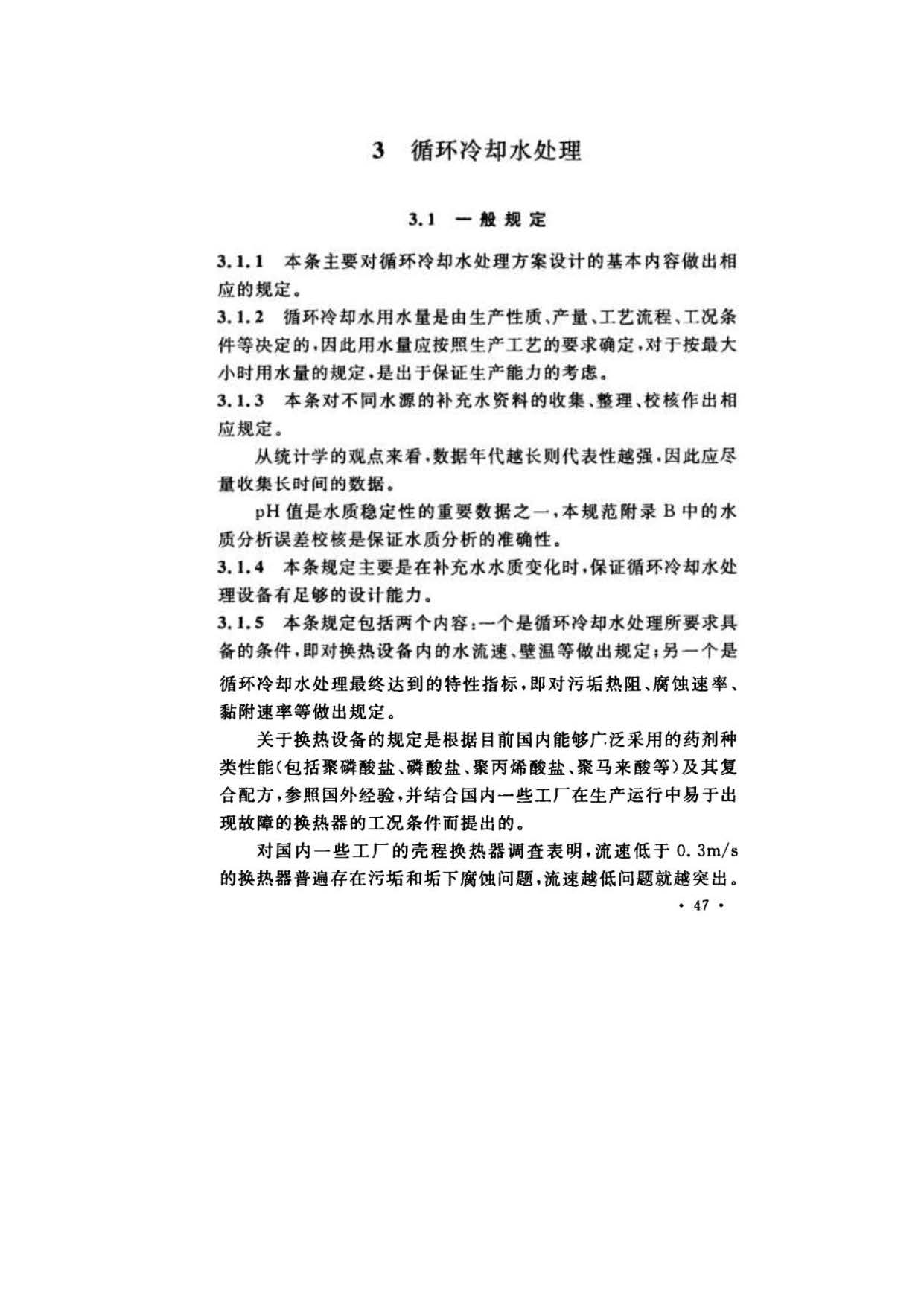 3 循环冷却水处理

3.1 一般规定

3.1.1 本条主要对循环冷却水处理方案设计的基本内容做出相应的规定。

3.1.2 循环冷却水用水量是由生产性质、产量、工艺流程、工况条件等决定的，因此用水量应按照生产工艺的要求确定，对于按最大小时用水量的规定，是出于保证生产能力的考虑。

3.1.3 本条对不同水源的补充水资料的收集、整理、校核作出相应规定。

从统计学的观点来看，数据年代越长则代表性越强，因此应尽量收集长时间的数据。

pH 值是水质稳定性的重要数据之一，本规范附录 B 中的水质分析误差校核是保证水质分析的准确性。

3.1.4 本条规定主要是在补充水水质变化时，保证循环冷却水处理设备有足够的设计能力。

3.1.5 本条规定包括两个内容：一个是循环冷却水处理所要求具备的条件，即对换热设备内的水流速、壁温等做出规定；另一个是循环冷却水处理最终达到的特性指标，即对污垢热阻、腐蚀速率、黏附速率等做出规定。

关于换热设备的规定是根据目前国内能够广泛采用的药剂种类性能（包括聚磷酸盐、磷酸盐、聚丙烯酸盐、聚马来酸等）及其复合配方，参照国外经验，并结合国内一些工厂在生产运行中易于出现故障的换热器的工况条件而提出的。

对国内一些工厂的壳程换热器调查表明，流速低于 0.3m/s 的换热器普遍存在污垢和垢下腐蚀问题，流速越低问题就越突出。

· 47 ·